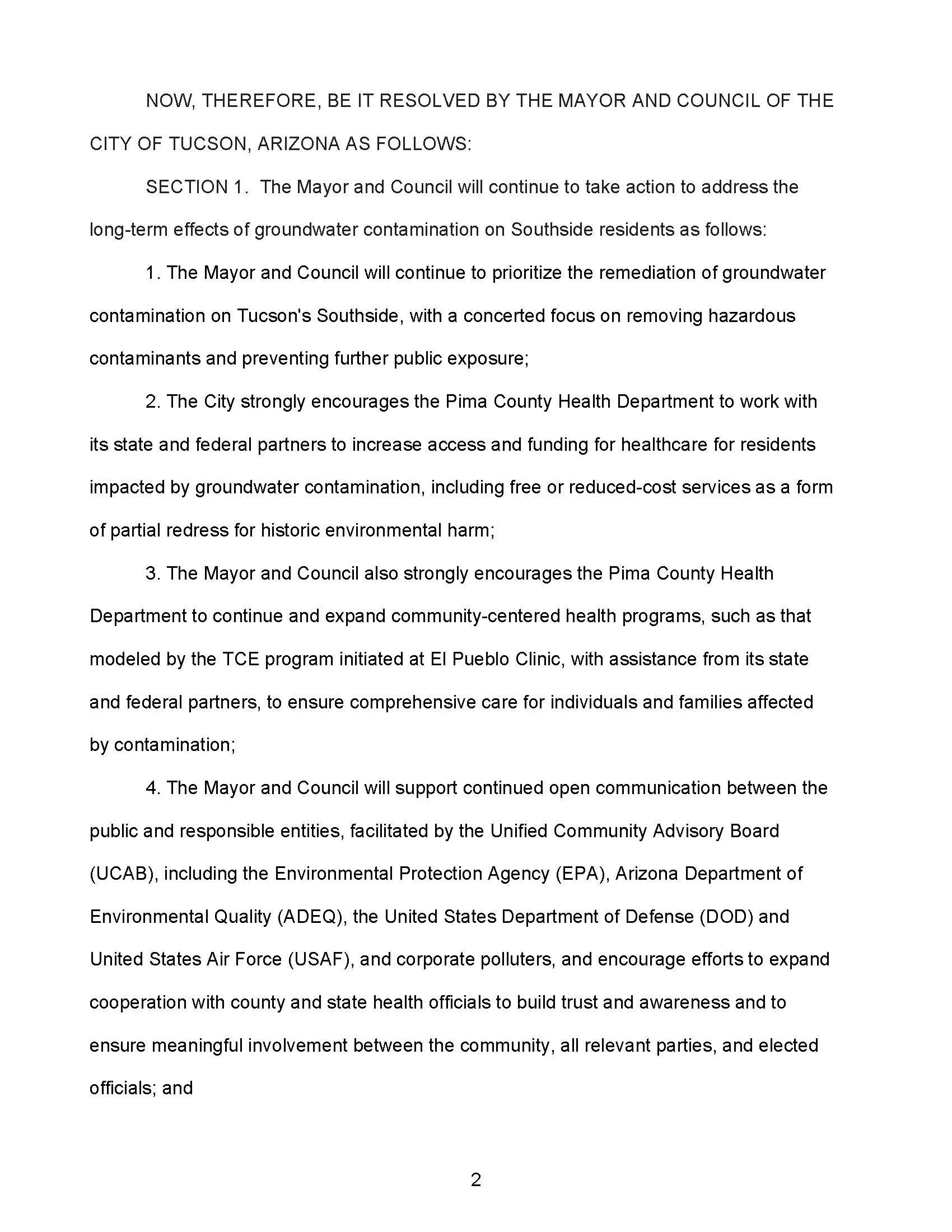 NOW, THEREFORE, BE IT RESOLVED BY THE MAYOR AND COUNCIL OF THE CITY OF TUCSON, ARIZONA AS FOLLOWS:

SECTION 1. The Mayor and Council will continue to take action to address the long-term effects of groundwater contamination on Southside residents as follows:

1. The Mayor and Council will continue to prioritize the remediation of groundwater contamination on Tucson's Southside, with a concerted focus on removing hazardous contaminants and preventing further public exposure;

2. The City strongly encourages the Pima County Health Department to work with its state and federal partners to increase access and funding for healthcare for residents impacted by groundwater contamination, including free or reduced-cost services as a form of partial redress for historic environmental harm;

3. The Mayor and Council also strongly encourages the Pima County Health Department to continue and expand community-centered health programs, such as that modeled by the TCE program initiated at El Pueblo Clinic, with assistance from its state and federal partners, to ensure comprehensive care for individuals and families affected by contamination;

4. The Mayor and Council will support continued open communication between the public and responsible entities, facilitated by the Unified Community Advisory Board (UCAB), including the Environmental Protection Agency (EPA), Arizona Department of Environmental Quality (ADEQ), the United States Department of Defense (DOD) and United States Air Force (USAF), and corporate polluters, and encourage efforts to expand cooperation with county and state health officials to build trust and awareness and to ensure meaningful involvement between the community, all relevant parties, and elected officials; and

2